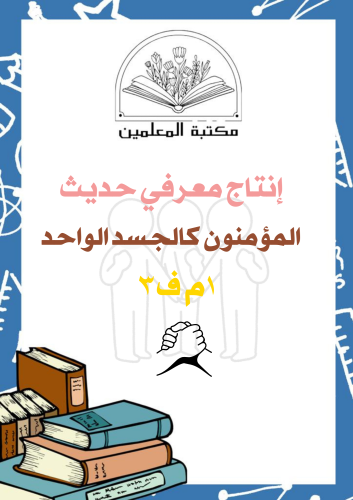 مكتبة المعلمين

إنتاج معرفي حديث

المؤمنون كالجسد الواحد

١م ف٣